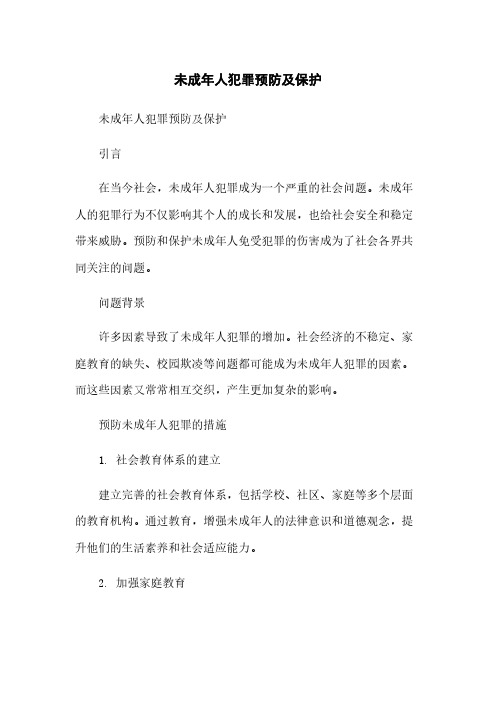 未成年人犯罪预防及保护

未成年人犯罪预防及保护

引言

在当今社会，未成年人犯罪成为一个严重的社会问题。未成年人的犯罪行为不仅影响其个人的成长和发展，也给社会安全和稳定带来威胁。预防和保护未成年人免受犯罪的伤害成为了社会各界共同关注的问题。

问题背景

许多因素导致了未成年人犯罪的增加。社会经济的不稳定、家庭教育的缺失、校园欺凌等问题都可能成为未成年人犯罪的因素。而这些因素又常常相互交织，产生更加复杂的影响。

预防未成年人犯罪的措施

1. 社会教育体系的建立

建立完善的社会教育体系，包括学校、社区、家庭等多个层面的教育机构。通过教育，增强未成年人的法律意识和道德观念，提升他们的生活素养和社会适应能力。

2. 加强家庭教育